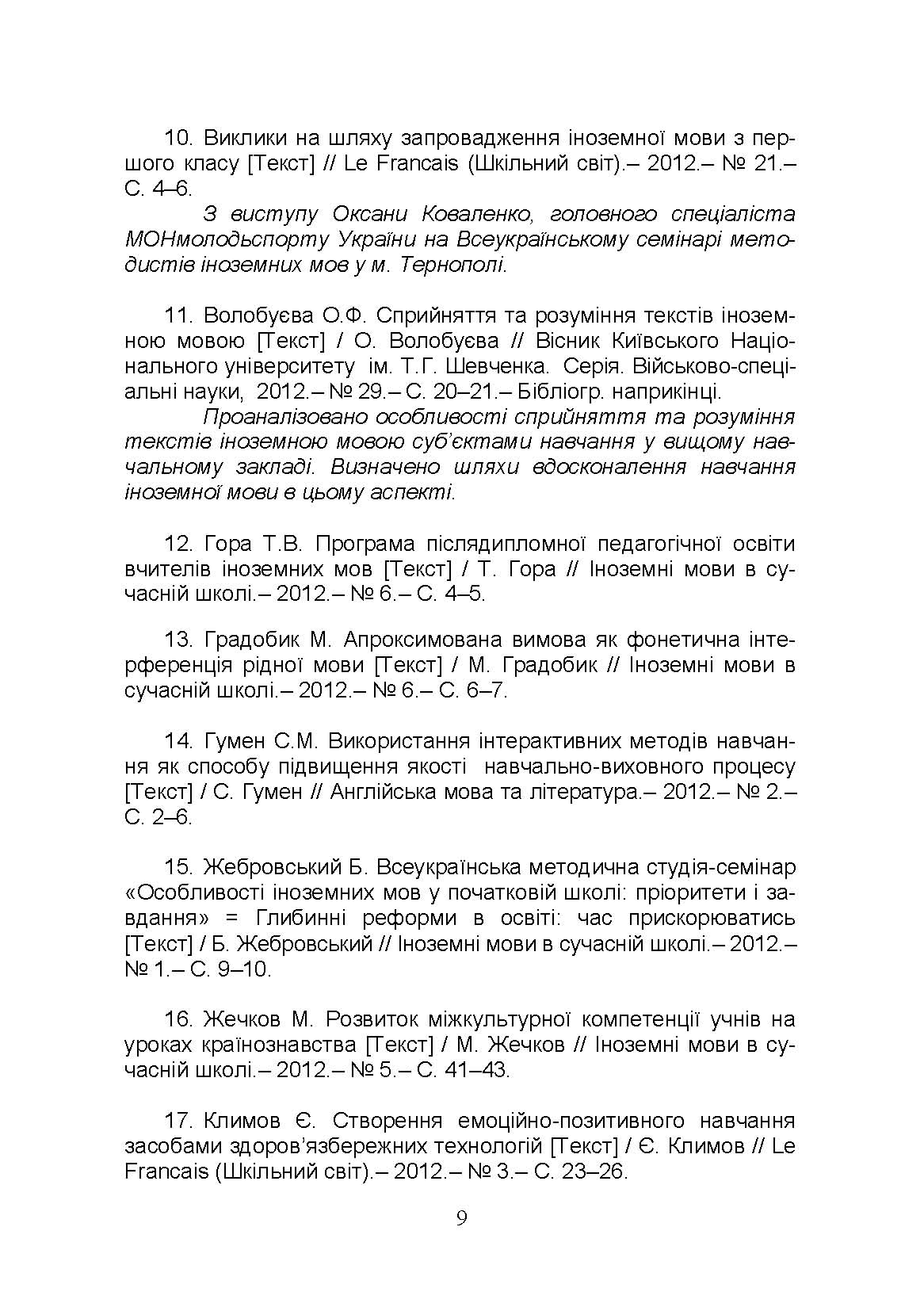 10. Виклики на шляху запровадження іноземної мови з першого класу [Текст] // Le Francais (Шкільний світ).– 2012.– № 21.– С. 4–6.

З виступу Оксани Коваленко, головного спеціаліста МОНмолодьспорту України на Всеукраїнському семінарі методистів іноземних мов у м. Тернополі.

11. Волобуєва О.Ф. Сприйняття та розуміння текстів іноземною мовою [Текст] / О. Волобуєва // Вісник Київського Національного університету ім. Т.Г. Шевченка. Серія. Військово-спеціальні науки, 2012.– № 29.– С. 20–21.– Бібліогр. наприкінці.

Проаналізовано особливості сприйняття та розуміння текстів іноземною мовою суб'єктами навчання у вищому навчальному закладі. Визначено шляхи вдосконалення навчання іноземної мови в цьому аспекті.

12. Гора Т.В. Програма післядипломної педагогічної освіти вчителів іноземних мов [Текст] / Т. Гора // Іноземні мови в сучасній школі.– 2012.– № 6.– С. 4–5.

13. Градобик М. Апроксимована вимова як фонетична інтерференція рідної мови [Текст] / М. Градобик // Іноземні мови в сучасній школі.– 2012.– № 6.– С. 6–7.

14. Гумен С.М. Використання інтерактивних методів навчання як способу підвищення якості навчально-виховного процесу [Текст] / С. Гумен // Англійська мова та література.– 2012.– № 2.– С. 2–6.

15. Жебровський Б. Всеукраїнська методична студія-семінар «Особливості іноземних мов у початковій школі: пріоритети і завдання» = Глибинні реформи в освіті: час прискорюватись [Текст] / Б. Жебровський // Іноземні мови в сучасній школі.– 2012.– № 1.– С. 9–10.

16. Жечков М. Розвиток міжкультурної компетенції учнів на уроках країнознавства [Текст] / М. Жечков // Іноземні мови в сучасній школі.– 2012.– № 5.– С. 41–43.

17. Климов Є. Створення емоційно-позитивного навчання засобами здоров'язбережних технологій [Текст] / Є. Климов // Le Francais (Шкільний світ).– 2012.– № 3.– С. 23–26.

9